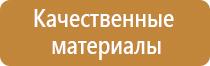 Качественные материалы